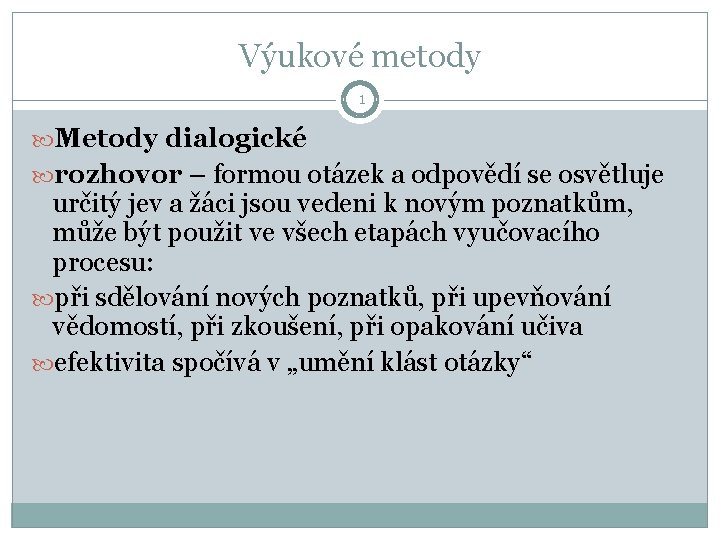 Výukové metody

1

Metody dialogické

rozhovor – formou otázek a odpovědí se osvětluje určitý jev a žáci jsou vedeni k novým poznatkům, může být použit ve všech etapách vyučovacího procesu:

při sdělování nových poznatků, při upevňování vědomostí, při zkoušení, při opakování učiva

efektivita spočívá v „umění klást otázky“